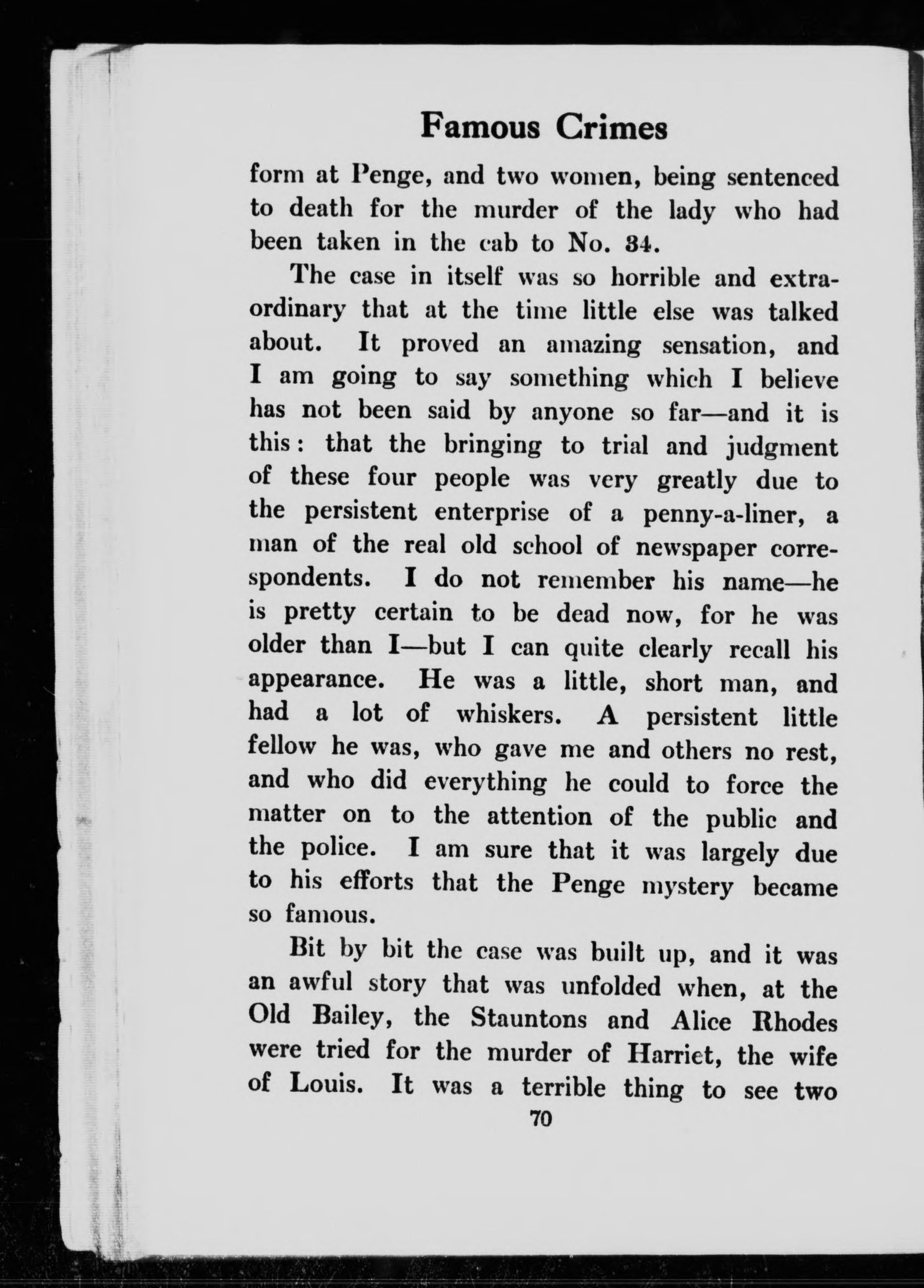 Famous Crimes

form at Penge, and two women, being sentenced to death for the murder of the lady who had been taken in the cab to No. 34.

The case in itself was so horrible and extraordinary that at the time little else was talked about. It proved an amazing sensation, and I am going to say something which I believe has not been said by anyone so far—and it is this: that the bringing to trial and judgment of these four people was very greatly due to the persistent enterprise of a penny-a-liner, a man of the real old school of newspaper correspondents. I do not remember his name—he is pretty certain to be dead now, for he was older than I—but I can quite clearly recall his appearance. He was a little, short man, and had a lot of whiskers. A persistent little fellow he was, who gave me and others no rest, and who did everything he could to force the matter on to the attention of the public and the police. I am sure that it was largely due to his efforts that the Penge mystery became so famous.

Bit by bit the case was built up, and it was an awful story that was unfolded when, at the Old Bailey, the Stauntons and Alice Rhodes were tried for the murder of Harriet, the wife of Louis. It was a terrible thing to see two

70